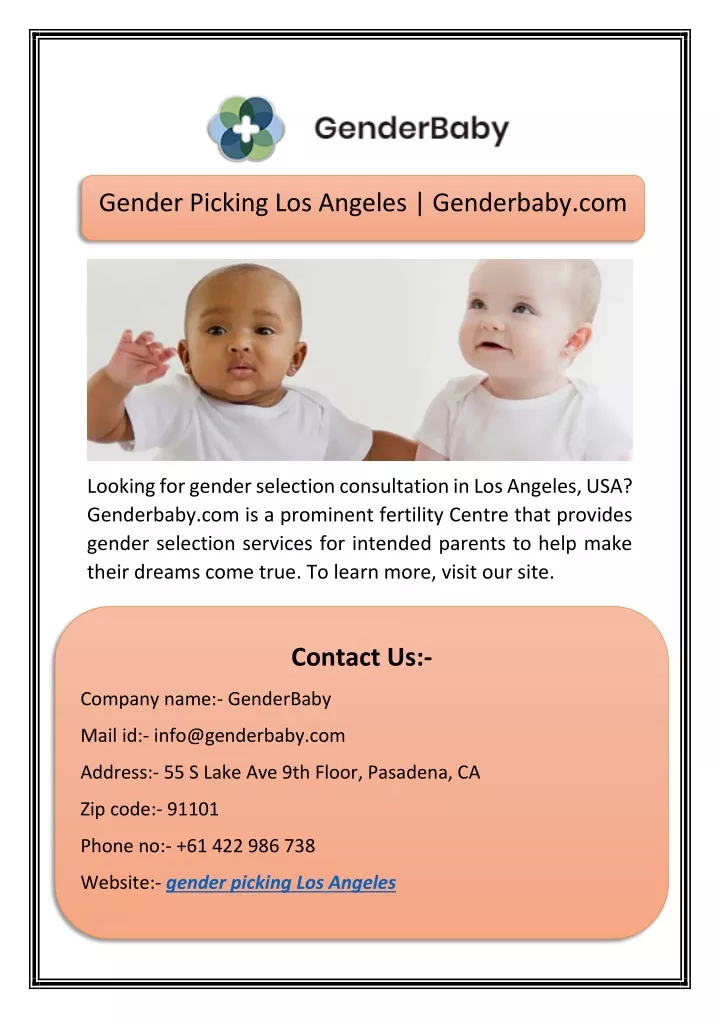 GenderBaby

Gender Picking Los Angeles | Genderbaby.com

Looking for gender selection consultation in Los Angeles, USA? Genderbaby.com is a prominent fertility Centre that provides gender selection services for intended parents to help make their dreams come true. To learn more, visit our site.

Contact Us:-

Company name:- GenderBaby

Mail id:- info@genderbaby.com

Address:- 55 S Lake Ave 9th Floor, Pasadena, CA

Zip code:- 91101

Phone no:- +61 422 986 738

Website:- gender picking Los Angeles